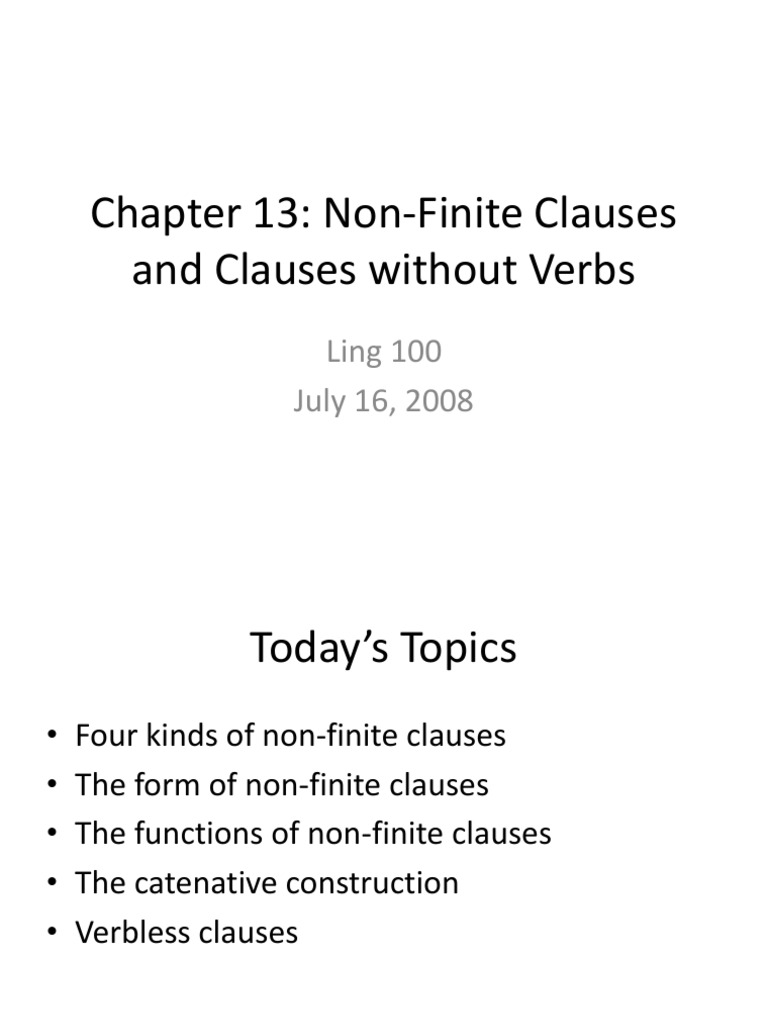 Chapter 13: Non-Finite Clauses and Clauses without Verbs

Ling 100
July 16, 2008

Today's Topics

• Four kinds of non-finite clauses
• The form of non-finite clauses
• The functions of non-finite clauses
• The catenative construction
• Verbless clauses